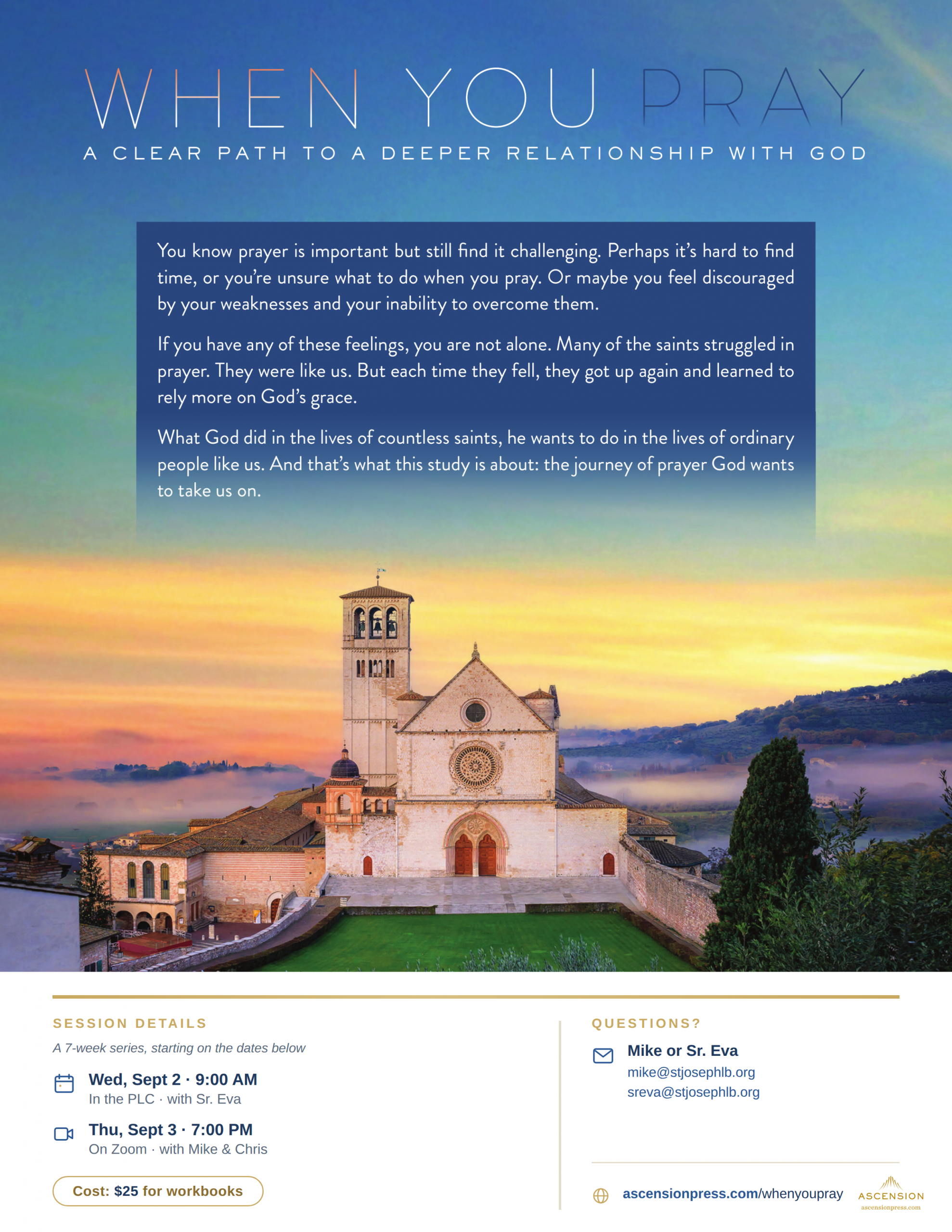 WHEN YOU PRAY

A CLEAR PATH TO A DEEPER RELATIONSHIP WITH GOD

You know prayer is important but still find it challenging. Perhaps it's hard to find time, or you're unsure what to do when you pray. Or maybe you feel discouraged by your weaknesses and your inability to overcome them.

If you have any of these feelings, you are not alone. Many of the saints struggled in prayer. They were like us. But each time they fell, they got up again and learned to rely more on God's grace.

What God did in the lives of countless saints, he wants to do in the lives of ordinary people like us. And that's what this study is about: the journey of prayer God wants to take us on.

SESSION DETAILS

A 7-week series, starting on the dates below

Wed, Sept 2 · 9:00 AM
In the PLC · with Sr. Eva

Thu, Sept 3 · 7:00 PM
On Zoom · with Mike & Chris

Cost: $25 for workbooks

QUESTIONS?

Mike or Sr. Eva
mike@stjosephlb.org
sreva@stjosephlb.org

ascensionpress.com/whenyoupray

ASCENSION
ascensionpress.com